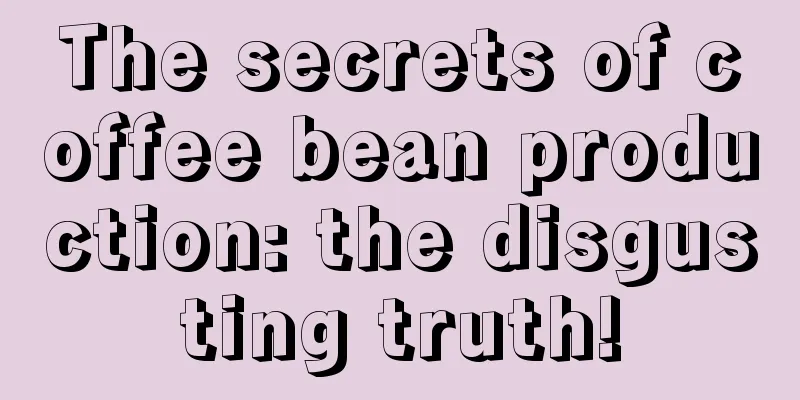 The secrets of coffee bean production: the disgusting truth!